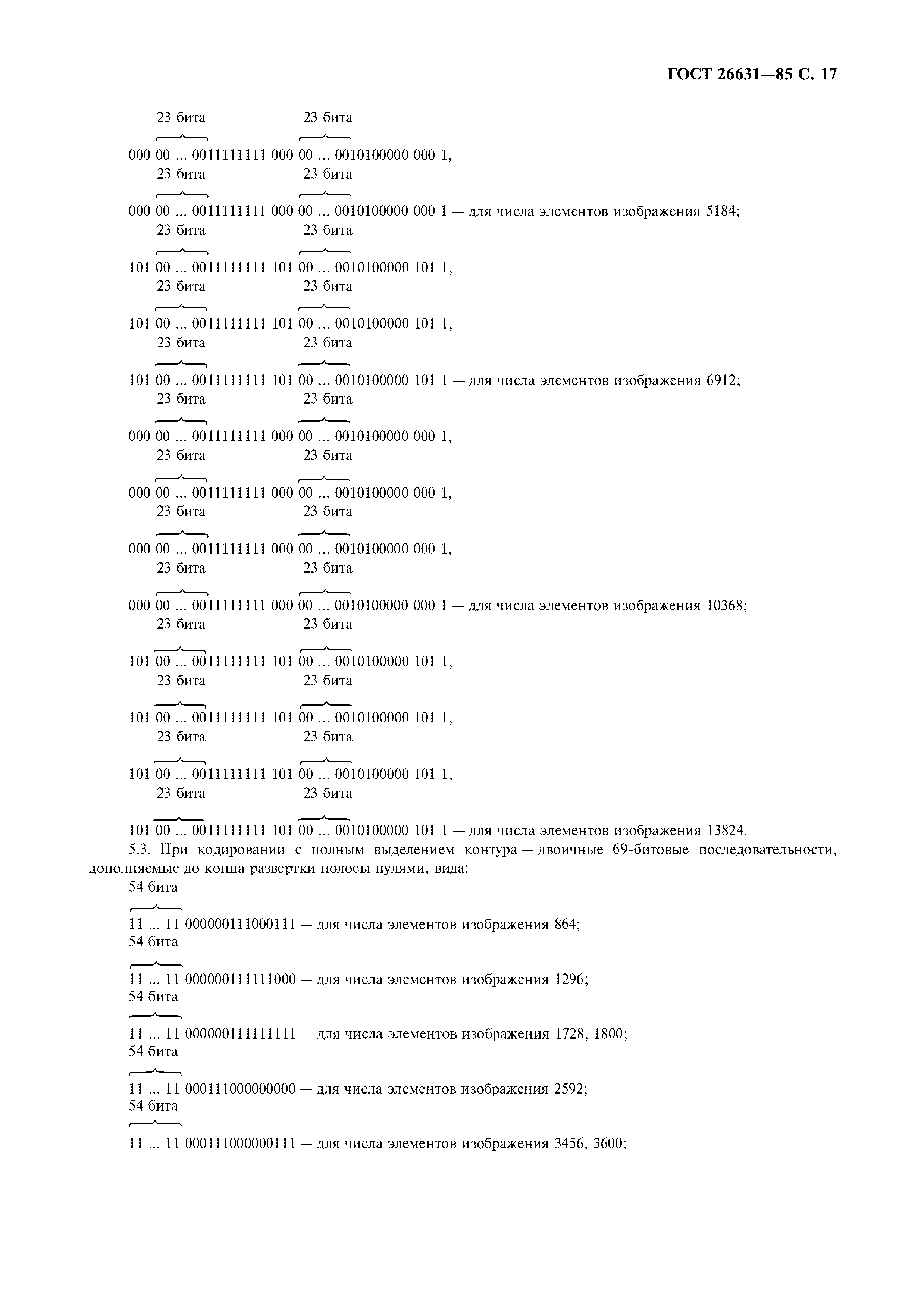 ГОСТ 26631—85 С. 17

23 бита 23 бита

000 00 ... 0011111111 000 00 ... 0010100000 000 1,
23 бита 23 бита

000 00 ... 0011111111 000 00 ... 0010100000 000 1 — для числа элементов изображения 5184;
23 бита 23 бита

101 00 ... 0011111111 101 00 ... 0010100000 101 1,
23 бита 23 бита

101 00 ... 0011111111 101 00 ... 0010100000 101 1,
23 бита 23 бита

101 00 ... 0011111111 101 00 ... 0010100000 101 1 — для числа элементов изображения 6912;
23 бита 23 бита

000 00 ... 0011111111 000 00 ... 0010100000 000 1,
23 бита 23 бита

000 00 ... 0011111111 000 00 ... 0010100000 000 1,
23 бита 23 бита

000 00 ... 0011111111 000 00 ... 0010100000 000 1,
23 бита 23 бита

000 00 ... 0011111111 000 00 ... 0010100000 000 1 — для числа элементов изображения 10368;
23 бита 23 бита

101 00 ... 0011111111 101 00 ... 0010100000 101 1,
23 бита 23 бита

101 00 ... 0011111111 101 00 ... 0010100000 101 1,
23 бита 23 бита

101 00 ... 0011111111 101 00 ... 0010100000 101 1,
23 бита 23 бита

101 00 ... 0011111111 101 00 ... 0010100000 101 1 — для числа элементов изображения 13824.

5.3. При кодировании с полным выделением контура — двоичные 69-битовые последовательности, дополняемые до конца развертки полосы нулями, вида:

54 бита

11 ... 11 000000111000111 — для числа элементов изображения 864;
54 бита

11 ... 11 000000111111000 — для числа элементов изображения 1296;
54 бита

11 ... 11 000000111111111 — для числа элементов изображения 1728, 1800;
54 бита

11 ... 11 000111000000000 — для числа элементов изображения 2592;
54 бита

11 ... 11 000111000000111 — для числа элементов изображения 3456, 3600;